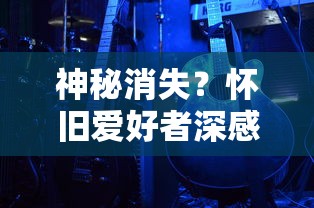 KORG

神秘消失？怀旧爱好者深感